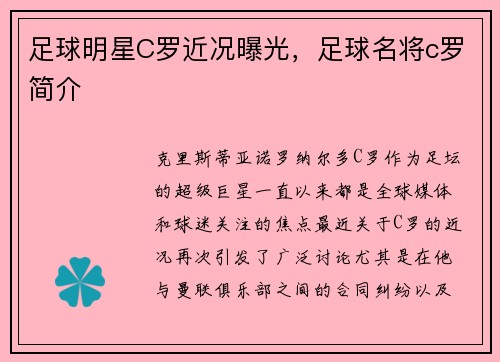 足球明星C罗近况曝光，足球名将c罗简介

克里斯蒂亚诺罗纳尔多C罗作为足坛的超级巨星一直以来都是全球媒体和球迷关注的焦点最近关于C罗的近况再次引发了广泛讨论尤其是在他与曼联俱乐部之间的合同纠纷以及